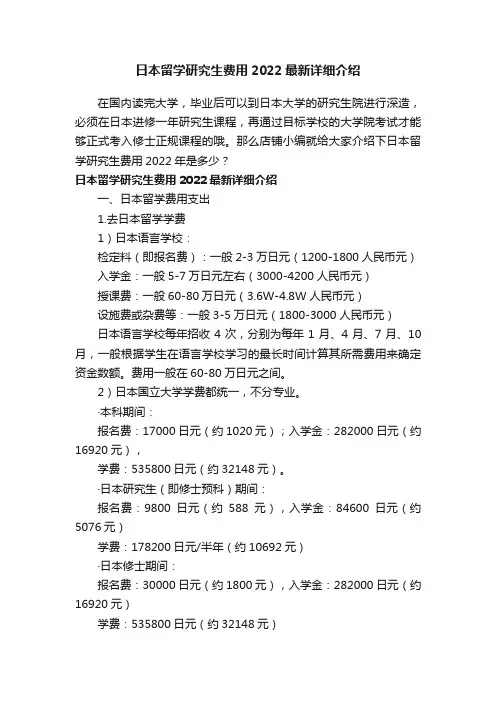 日本留学研究生费用 2022 最新详细介绍

在国内读完大学，毕业后可以到日本大学的研究生院进行深造，必须在日本进修一年研究生课程，再通过目标学校的大学院考试才能够正式考入修士正规课程的哦。那么店铺小编就给大家介绍下日本留学研究生费用 2022 年是多少？

日本留学研究生费用 2022 最新详细介绍

一、日本留学费用支出

1.去日本留学学费

1）日本语言学校：

检定料（即报名费）：一般 2-3 万日元（1200-1800 人民币元）

入学金：一般 5-7 万日元左右（3000-4200 人民币元）

授课费：一般 60-80 万日元（3.6W-4.8W 人民币元）

设施费或杂费等：一般 3-5 万日元（1800-3000 人民币元）

日本语言学校每年招收 4 次，分别为每年 1 月、4 月、7 月、10 月，一般根据学生在语言学校学习的最长时间计算其所需费用来确定资金数额。费用一般在 60-80 万日元之间。

2）日本国立大学学费都统一，不分专业。

·本科期间：

报名费：17000 日元（约 1020 元）；入学金：282000 日元（约 16920 元），

学费：535800 日元（约 32148 元）。

·日本研究生（即修士预科）期间：

报名费：9800 日元（约 588 元），入学金：84600 日元（约 5076 元）

学费：178200 日元/半年（约 10692 元）

·日本修士期间：

报名费：30000 日元（约 1800 元），入学金：282000 日元（约 16920 元）

学费：535800 日元（约 32148 元）